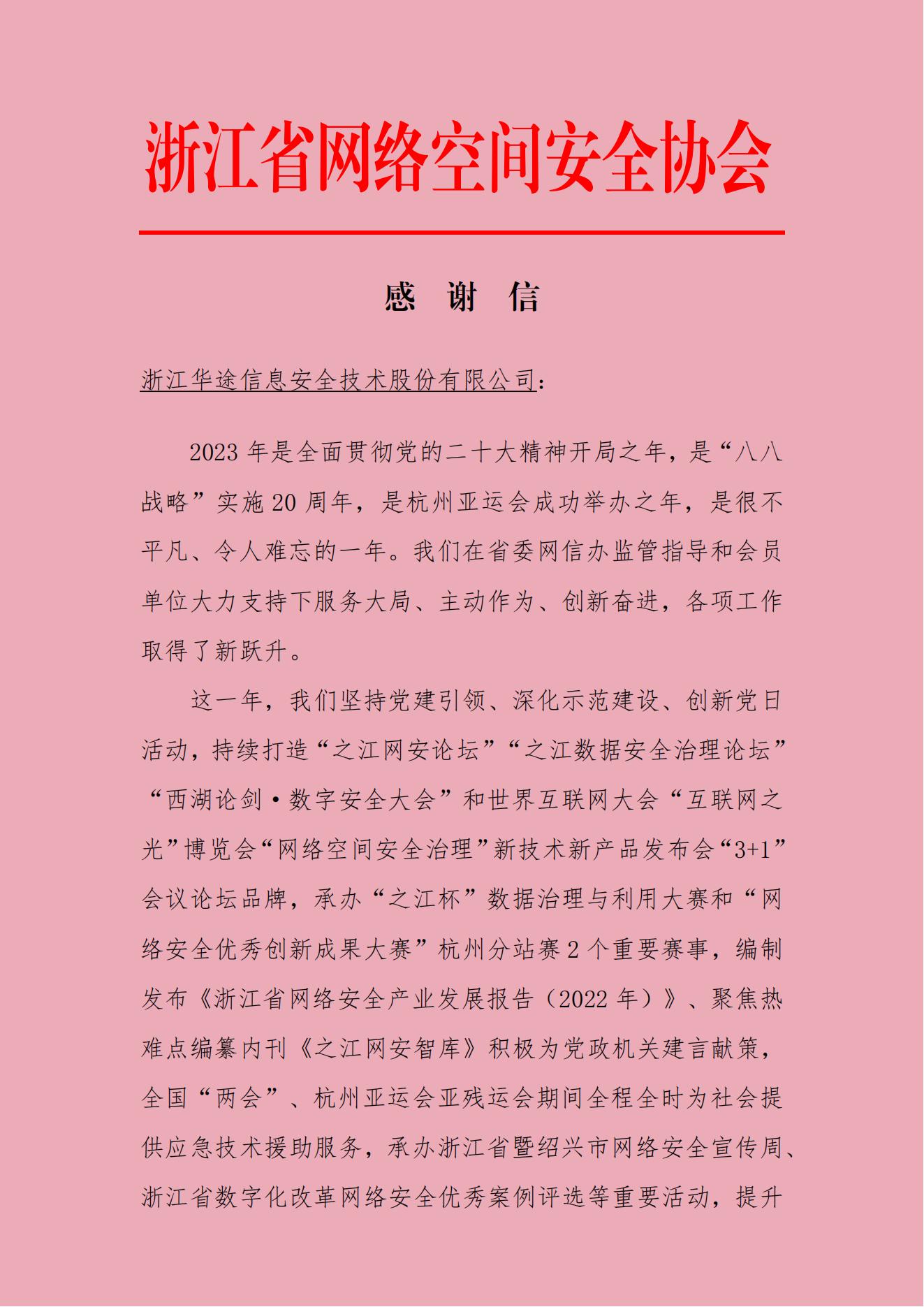 浙江省网络空间安全协会

感 谢 信

浙江华途信息安全技术股份有限公司：

2023 年是全面贯彻党的二十大精神开局之年，是“八八战略”实施 20 周年，是杭州亚运会成功举办之年，是很不平凡、令人难忘的一年。我们在省委网信办监管指导和会员单位大力支持下服务大局、主动作为、创新奋进，各项工作取得了新跃升。

这一年，我们坚持党建引领、深化示范建设、创新党日活动，持续打造“之江网安论坛”“之江数据安全治理论坛”“西湖论剑·数字安全大会”和世界互联网大会“互联网之光”博览会“网络空间安全治理”新技术新产品发布会“3+1”会议论坛品牌，承办“之江杯”数据治理与利用大赛和“网络安全优秀创新成果大赛”杭州分站赛 2 个重要赛事，编制发布《浙江省网络安全产业发展报告（2022 年）》、聚焦热难点编纂内刊《之江网安智库》积极为党政机关建言献策，全国“两会”、杭州亚运会亚残运会期间全程全时为社会提供应急技术援助服务，承办浙江省暨绍兴市网络安全宣传周、浙江省数字化改革网络安全优秀案例评选等重要活动，提升